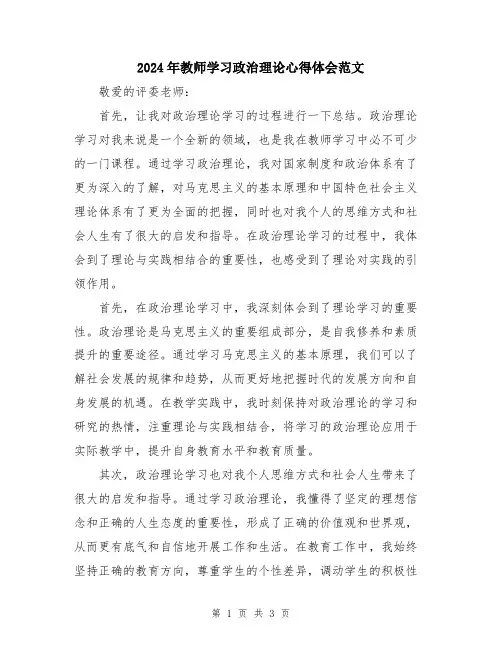 2024年教师学习政治理论心得体会范文

敬爱的评委老师：

首先，让我对政治理论学习的过程进行一下总结。政治理论学习对我来说是一个全新的领域，也是我在教师学习中必不可少的一门课程。通过学习政治理论，我对国家制度和政治体系有了更为深入的了解，对马克思主义的基本原理和中国特色社会主义理论体系有了更为全面的把握，同时也对我个人的思维方式和社会人生有了很大的启发和指导。在政治理论学习的过程中，我体会到了理论与实践相结合的重要性，也感受到了理论对实践的引领作用。

首先，在政治理论学习中，我深刻体会到了理论学习的重要性。政治理论是马克思主义的重要组成部分，是自我修养和素质提升的重要途径。通过学习马克思主义的基本原理，我们可以了解社会发展的规律和趋势，从而更好地把握时代的发展方向和自身发展的机遇。在教学实践中，我时刻保持对政治理论的学习和研究的热情，注重理论与实践相结合，将学习的政治理论应用于实际教学中，提升自身教育水平和教育质量。

其次，政治理论学习也对我个人思维方式和社会人生带来了很大的启发和指导。通过学习政治理论，我懂得了坚定的理想信念和正确的人生态度的重要性，形成了正确的价值观和世界观，从而更有底气和自信地开展工作和生活。在教育工作中，我始终坚持正确的教育方向，尊重学生的个性差异，调动学生的积极性

第 1 页 共 3 页